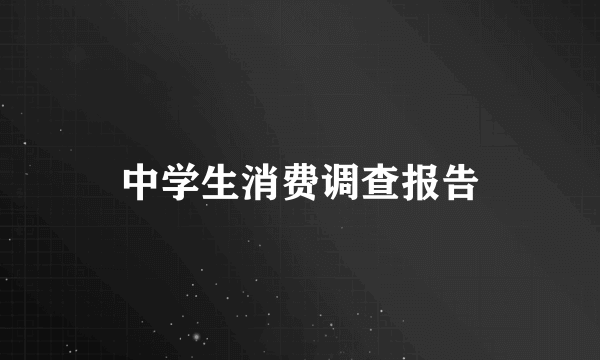 中学生消费调查报告